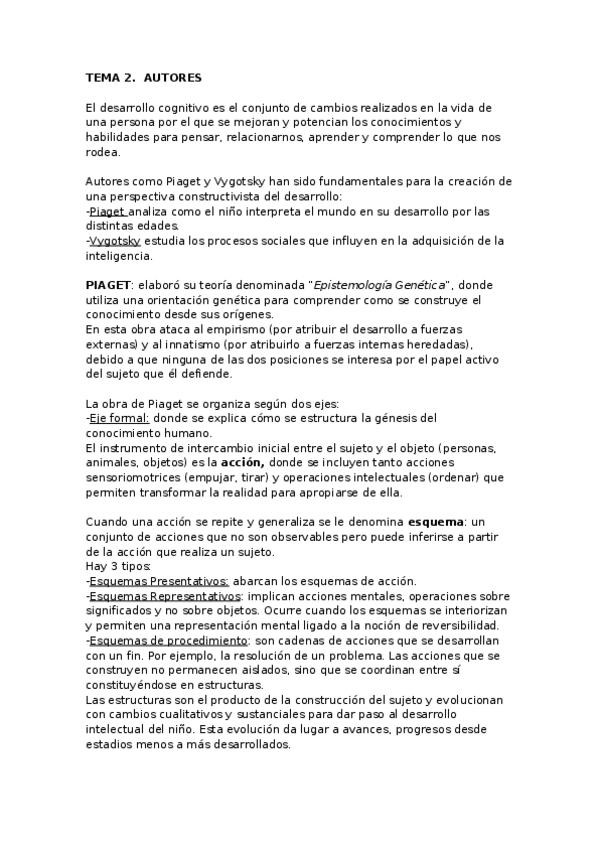 TEMA 2. AUTORES

El desarrollo cognitivo es el conjunto de cambios realizados en la vida de una persona por el que se mejoran y potencian los conocimientos y habilidades para pensar, relacionarnos, aprender y comprender lo que nos rodea.

Autores como Piaget y Vygotsky han sido fundamentales para la creación de una perspectiva constructivista del desarrollo:
-Piaget analiza como el niño interpreta el mundo en su desarrollo por las distintas edades.
-Vygotsky estudia los procesos sociales que influyen en la adquisición de la inteligencia.

PIAGET: elaboró su teoría denominada "Epistemología Genética", donde utiliza una orientación genética para comprender como se construye el conocimiento desde sus orígenes.
En esta obra ataca al empirismo (por atribuir el desarrollo a fuerzas externas) y al innatismo (por atribuirlo a fuerzas internas heredadas), debido a que ninguna de las dos posiciones se interesa por el papel activo del sujeto que él defiende.

La obra de Piaget se organiza según dos ejes:
-Eje formal: donde se explica cómo se estructura la génesis del conocimiento humano.
El instrumento de intercambio inicial entre el sujeto y el objeto (personas, animales, objetos) es la acción, donde se incluyen tanto acciones sensoriomotrices (empujar, tirar) y operaciones intelectuales (ordenar) que permiten transformar la realidad para apropiarse de ella.

Cuando una acción se repite y generaliza se le denomina esquema: un conjunto de acciones que no son observables pero puede inferirse a partir de la acción que realiza un sujeto.
Hay 3 tipos:
-Esquemas Presentativos: abarcan los esquemas de acción.
-Esquemas Representativos: implican acciones mentales, operaciones sobre significados y no sobre objetos. Ocurre cuando los esquemas se interiorizan y permiten una representación mental ligado a la noción de reversibilidad.
-Esquemas de procedimiento: son cadenas de acciones que se desarrollan con un fin. Por ejemplo, la resolución de un problema. Las acciones que se construyen no permanecen aislados, sino que se coordinan entre sí constituyéndose en estructuras.
Las estructuras son el producto de la construcción del sujeto y evolucionan con cambios cualitativos y sustanciales para dar paso al desarrollo intelectual del niño. Esta evolución da lugar a avances, progresos desde estadios menos a más desarrollados.